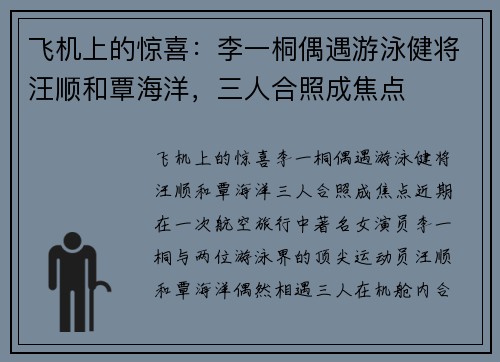 飞机上的惊喜：李一桐偶遇游泳健将汪顺和覃海洋，三人合照成焦点

飞机上的惊喜李一桐偶遇游泳健将汪顺和覃海洋三人合照成焦点近期在一次航空旅行中著名女演员李一桐与两位游泳界的顶尖运动员汪顺和覃海洋偶然相遇三人在机舱内合